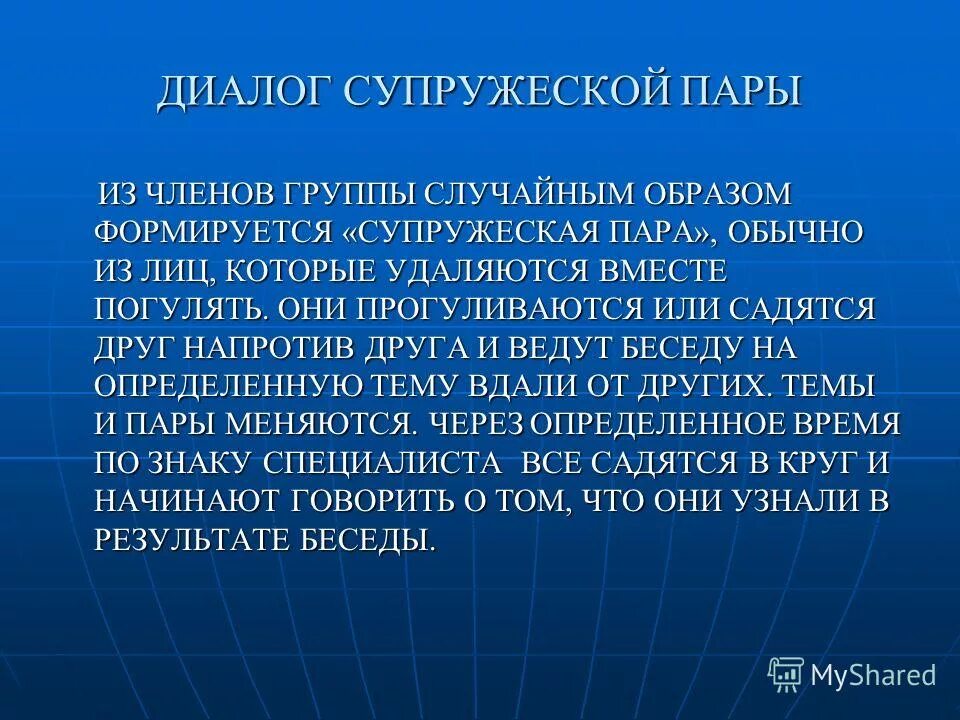 ДИАЛОГ СУПРУЖЕСКОЙ ПАРЫ

ИЗ ЧЛЕНОВ ГРУППЫ СЛУЧАЙНЫМ ОБРАЗОМ ФОРМИРУЕТСЯ «СУПРУЖЕСКАЯ ПАРА», ОБЫЧНО ИЗ ЛИЦ, КОТОРЫЕ УДАЛЯЮТСЯ ВМЕСТЕ ПОГУЛЯТЬ. ОНИ ПРОГУЛИВАЮТСЯ ИЛИ САДЯТСЯ ДРУГ НАПРОТИВ ДРУГА И ВЕДУТ БЕСЕДУ НА ОПРЕДЕЛЕННУЮ ТЕМУ ВДАЛИ ОТ ДРУГИХ. ТЕМЫ И ПАРЫ МЕНЯЮТСЯ. ЧЕРЕЗ ОПРЕДЕЛЕННОЕ ВРЕМЯ ПО ЗНАКУ СПЕЦИАЛИСТА ВСЕ САДЯТСЯ В КРУГ И НАЧИНАЮТ ГОВОРИТЬ О ТОМ, ЧТО ОНИ УЗНАЛИ В РЕЗУЛЬТАТЕ БЕСЕДЫ.

MyShared